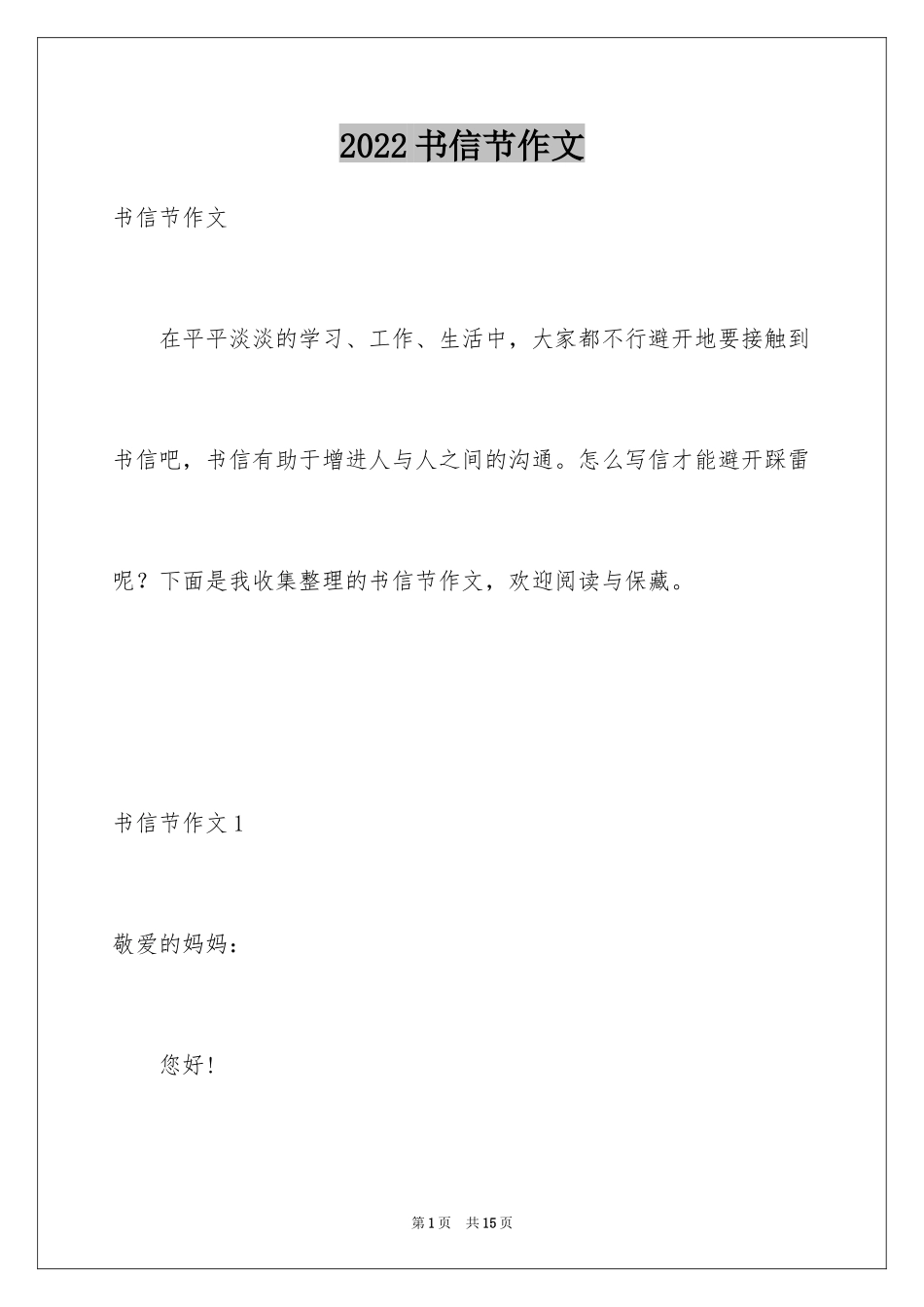 2022 书信节作文

书信节作文

在平平淡淡的学习、工作、生活中，大家都不行避开地要接触到书信吧，书信有助于增进人与人之间的沟通。怎么写信才能避开踩雷呢？下面是我收集整理的书信节作文，欢迎阅读与保藏。

书信节作文 1

敬爱的妈妈：

您好！

第 1 页　共 15 页